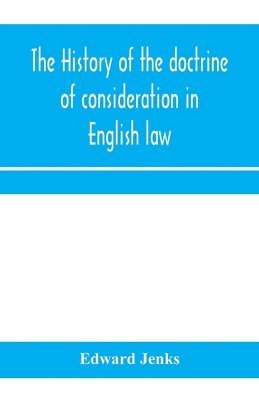 The History of the doctrine of consideration in English law

Edward Jenks